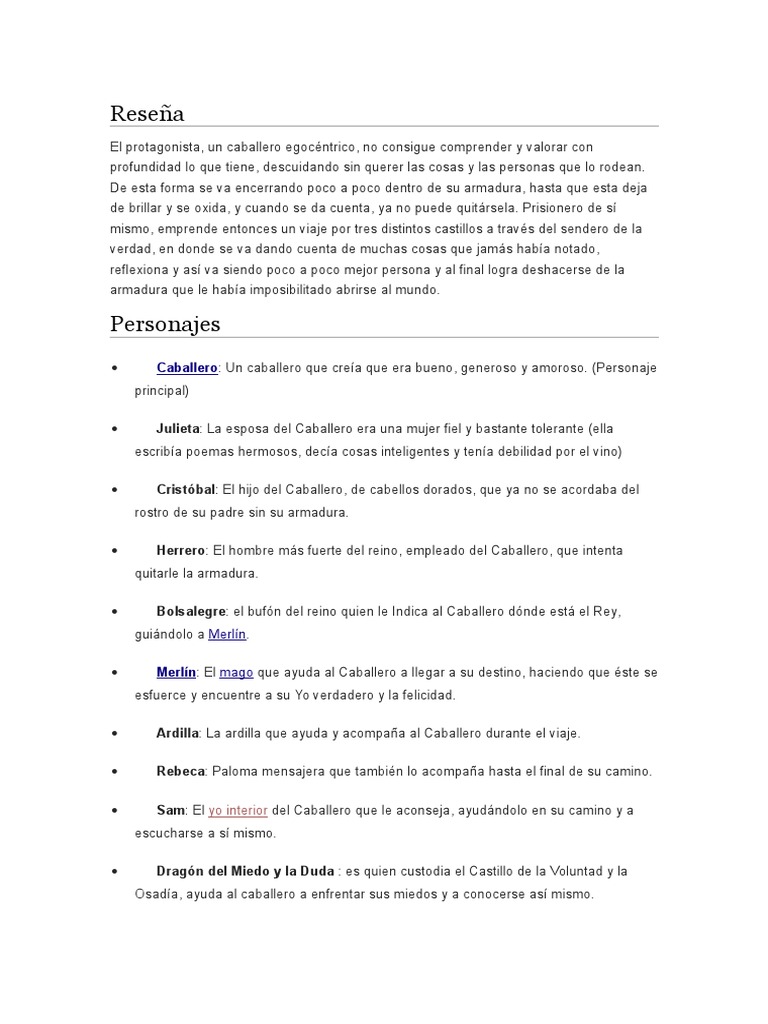 Reseña

El protagonista, un caballero egocéntrico, no consigue comprender y valorar con profundidad lo que tiene, descuidando sin querer las cosas y las personas que lo rodean. De esta forma se va encerrando poco a poco dentro de su armadura, hasta que esta deja de brillar y se oxida, y cuando se da cuenta, ya no puede quitársela. Prisionero de sí mismo, emprende entonces un viaje por tres distintos castillos a través del sendero de la verdad, en donde se va dando cuenta de muchas cosas que jamás había notado, reflexiona y así va siendo poco a poco mejor persona y al final logra deshacerse de la armadura que le había imposibilitado abrirse al mundo.

Personajes

• Caballero: Un caballero que creía que era bueno, generoso y amoroso. (Personaje principal)

• Julieta: La esposa del Caballero era una mujer fiel y bastante tolerante (ella escribía poemas hermosos, decía cosas inteligentes y tenía debilidad por el vino)

• Cristóbal: El hijo del Caballero, de cabellos dorados, que ya no se acordaba del rostro de su padre sin su armadura.

• Herrero: El hombre más fuerte del reino, empleado del Caballero, que intenta quitarle la armadura.

• Bolsalegre: el bufón del reino quien le Indica al Caballero dónde está el Rey, guiándolo a Merlín.

• Merlín: El mago que ayuda al Caballero a llegar a su destino, haciendo que éste se esfuerce y encuentre a su Yo verdadero y la felicidad.

• Ardilla: La ardilla que ayuda y acompaña al Caballero durante el viaje.

• Rebeca: Paloma mensajera que también lo acompaña hasta el final de su camino.

• Sam: El yo interior del Caballero que le aconseja, ayudándolo en su camino y a escucharse a sí mismo.

• Dragón del Miedo y la Duda : es quien custodia el Castillo de la Voluntad y la Osadía, ayuda al caballero a enfrentar sus miedos y a conocerse así mismo.